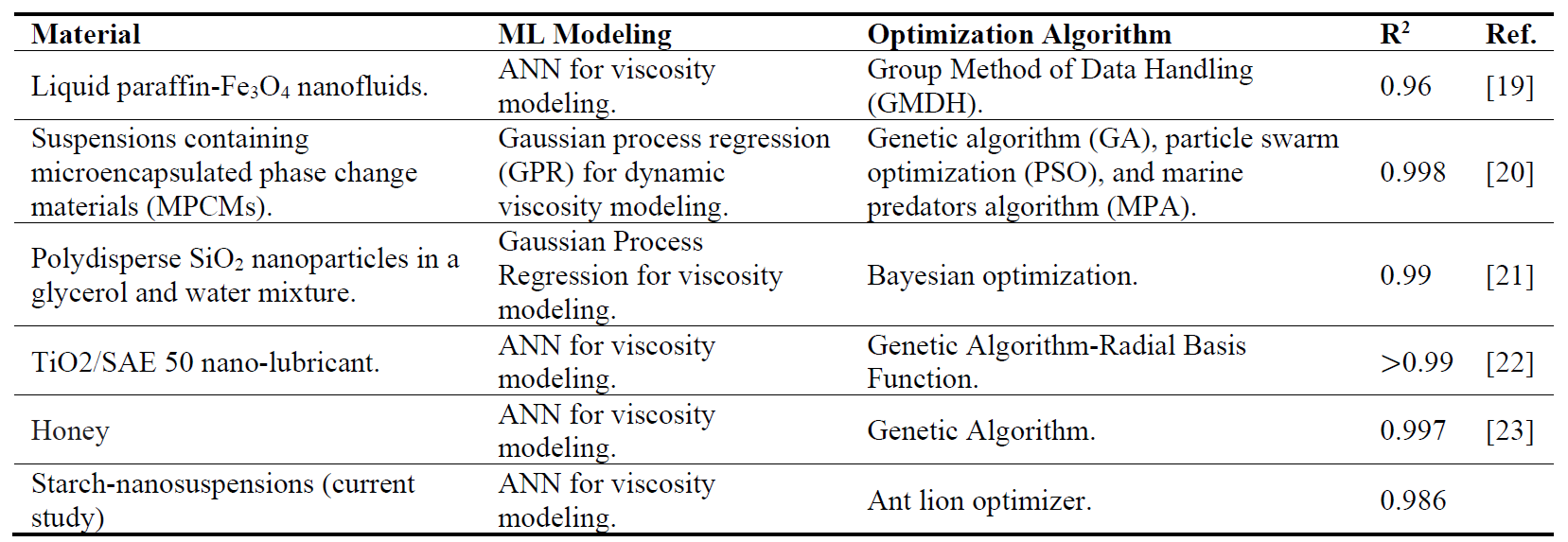 | Material | ML Modeling | Optimization Algorithm | $R^2$ | Ref. |
|---|---|---|---|---|
| Liquid paraffin-$Fe_3O_4$ nanofluids. | ANN for viscosity modeling. | Group Method of Data Handling (GMDH). | 0.96 | [19] |
| Suspensions containing microencapsulated phase change materials (MPCMs). | Gaussian process regression (GPR) for dynamic viscosity modeling. | Genetic algorithm (GA), particle swarm optimization (PSO), and marine predators algorithm (MPA). | 0.998 | [20] |
| Polydisperse $SiO_2$ nanoparticles in a glycerol and water mixture. | Gaussian Process Regression for viscosity modeling. | Bayesian optimization. | 0.99 | [21] |
| TiO2/SAE 50 nano-lubricant. | ANN for viscosity modeling. | Genetic Algorithm-Radial Basis Function. | >0.99 | [22] |
| Honey | ANN for viscosity modeling. | Genetic Algorithm. | 0.997 | [23] |
| Starch-nanosuspensions (current study) | ANN for viscosity modeling. | Ant lion optimizer. | 0.986 | |